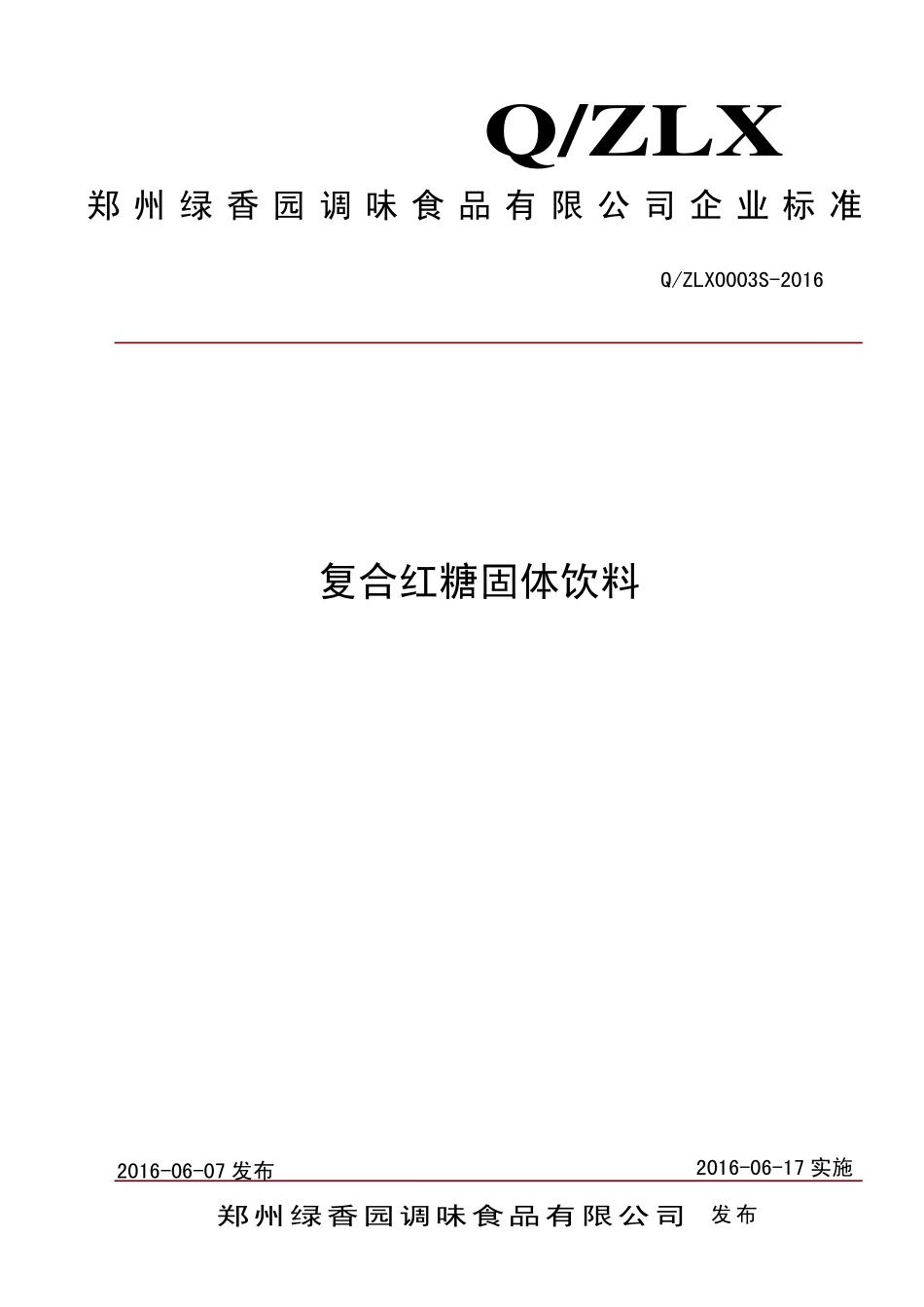 Q/ZLX

郑州绿香园调味食品有限公司企业标准

Q/ZLX0003S-2016

复合红糖固体饮料

2016-06-07 发布

2016-06-17 实施

郑州绿香园调味食品有限公司 发布